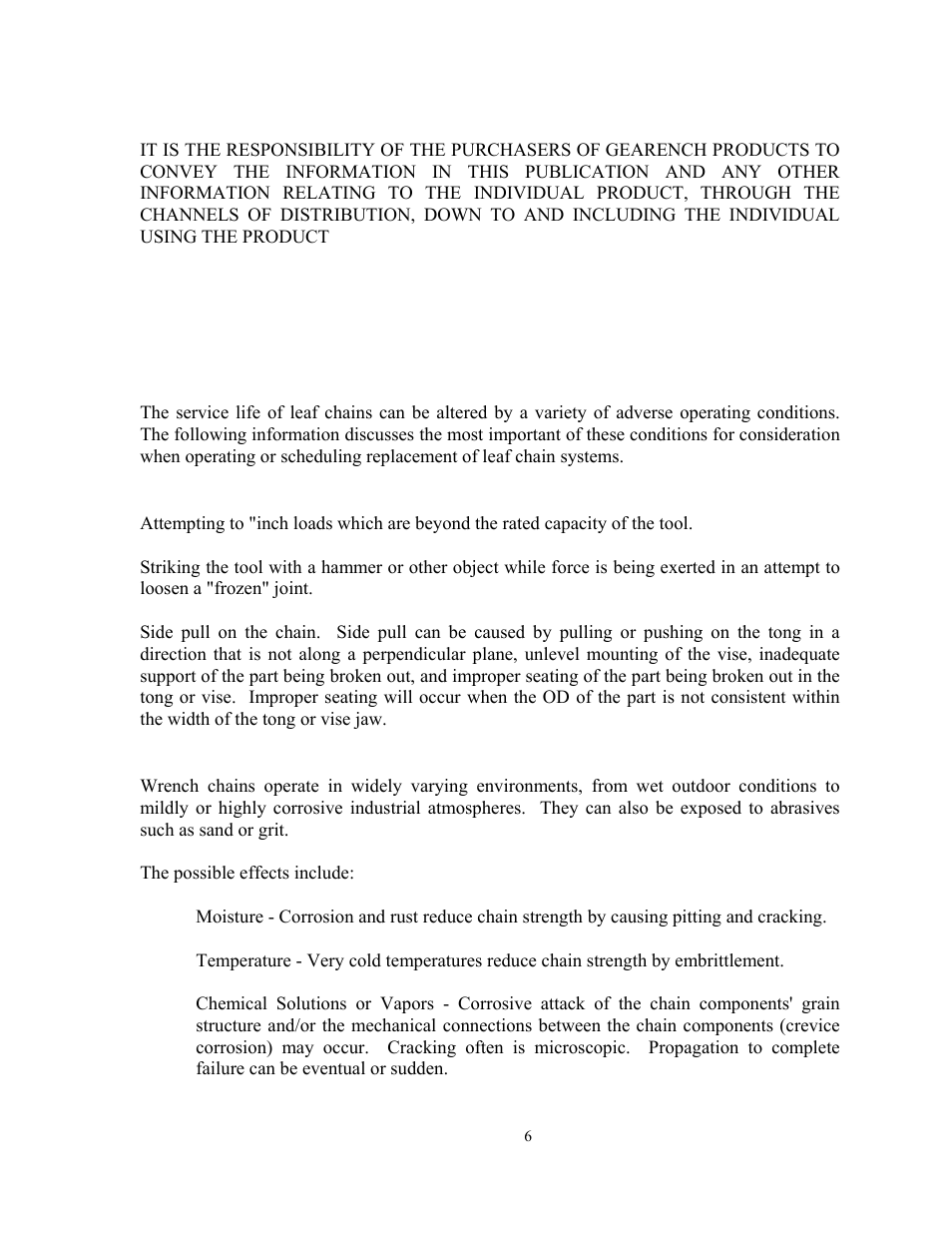 IT IS THE RESPONSIBILITY OF THE PURCHASERS OF GEARENCH PRODUCTS TO CONVEY THE INFORMATION IN THIS PUBLICATION AND ANY OTHER INFORMATION RELATING TO THE INDIVIDUAL PRODUCT, THROUGH THE CHANNELS OF DISTRIBUTION, DOWN TO AND INCLUDING THE INDIVIDUAL USING THE PRODUCT

The service life of leaf chains can be altered by a variety of adverse operating conditions. The following information discusses the most important of these conditions for consideration when operating or scheduling replacement of leaf chain systems.

Attempting to "inch loads which are beyond the rated capacity of the tool.

Striking the tool with a hammer or other object while force is being exerted in an attempt to loosen a "frozen" joint.

Side pull on the chain. Side pull can be caused by pulling or pushing on the tong in a direction that is not along a perpendicular plane, unlevel mounting of the vise, inadequate support of the part being broken out, and improper seating of the part being broken out in the tong or vise. Improper seating will occur when the OD of the part is not consistent within the width of the tong or vise jaw.

Wrench chains operate in widely varying environments, from wet outdoor conditions to mildly or highly corrosive industrial atmospheres. They can also be exposed to abrasives such as sand or grit.

The possible effects include:

Moisture - Corrosion and rust reduce chain strength by causing pitting and cracking.

Temperature - Very cold temperatures reduce chain strength by embrittlement.

Chemical Solutions or Vapors - Corrosive attack of the chain components' grain structure and/or the mechanical connections between the chain components (crevice corrosion) may occur. Cracking often is microscopic. Propagation to complete failure can be eventual or sudden.

6